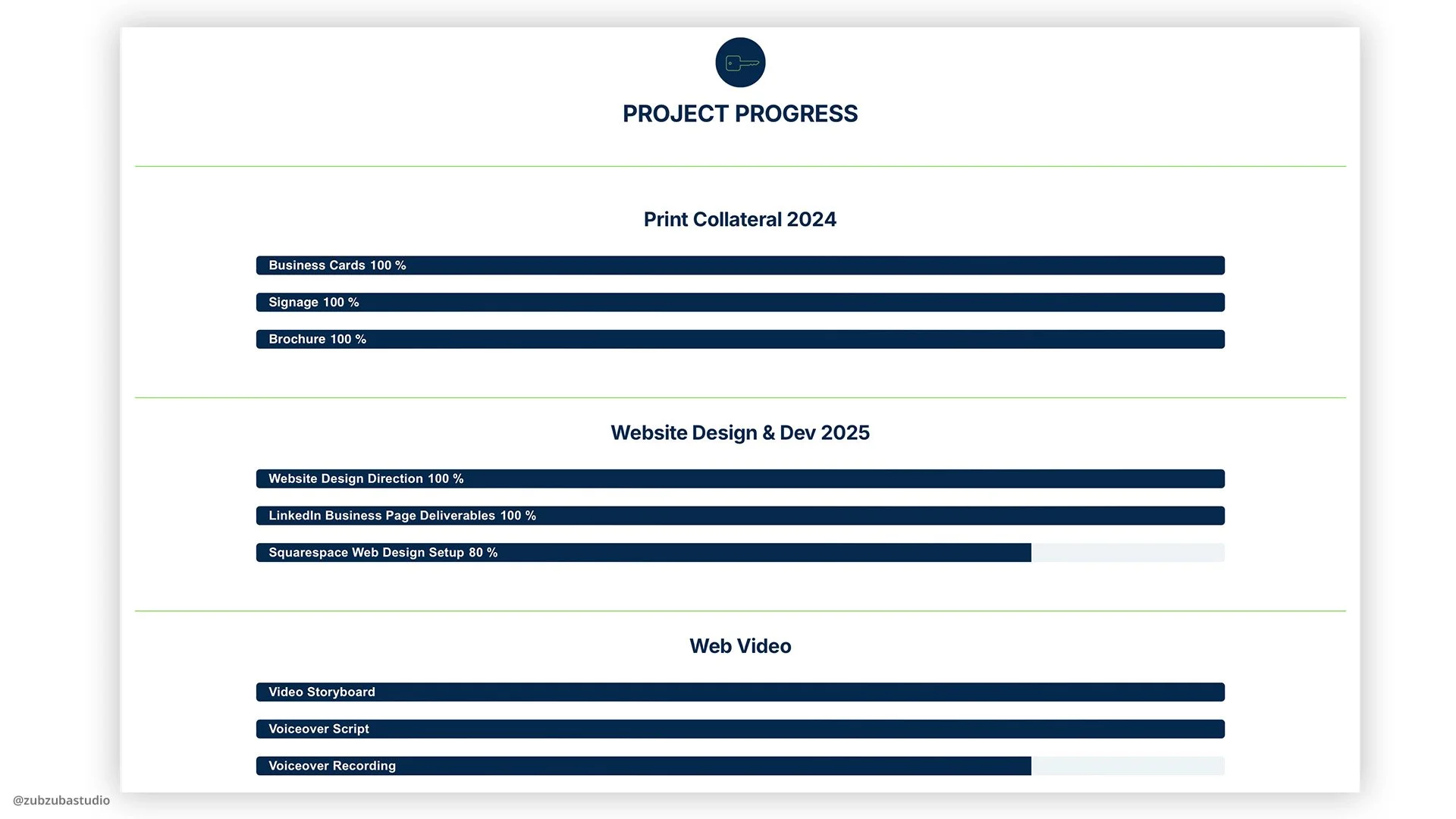 PROJECT PROGRESS

Print Collateral 2024

Business Cards 100 %

Signage 100 %

Brochure 100 %

Website Design & Dev 2025

Website Design Direction 100 %

LinkedIn Business Page Deliverables 100 %

Squarespace Web Design Setup 80 %

Web Video

Video Storyboard

Voiceover Script

Voiceover Recording

@zubzubastudio